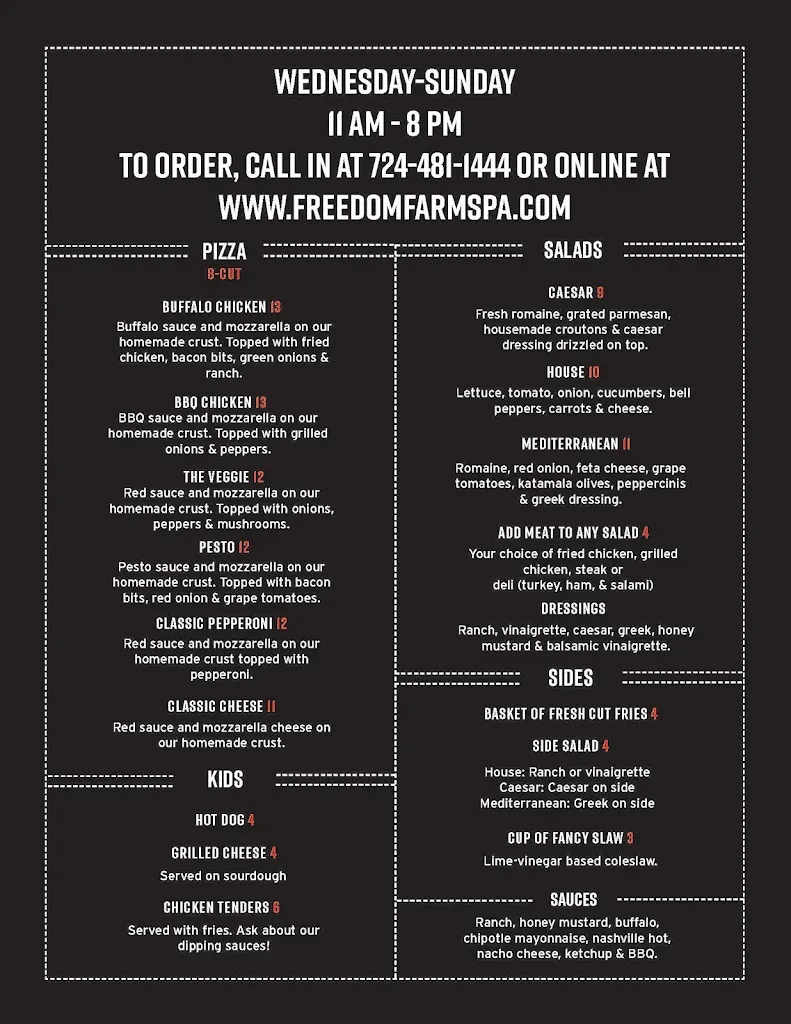 WEDNESDAY-SUNDAY
11 AM - 8 PM
TO ORDER, CALL IN AT 724-481-1444 OR ONLINE AT
WWW.FREEDOMFARMSPA.COM

PIZZA
8-CUT

BUFFALO CHICKEN 13
Buffalo sauce and mozzarella on our homemade crust. Topped with fried chicken, bacon bits, green onions & ranch.

BBQ CHICKEN 13
BBQ sauce and mozzarella on our homemade crust. Topped with grilled onions & peppers.

THE VEGGIE 12
Red sauce and mozzarella on our homemade crust. Topped with onions, peppers & mushrooms.

PESTO 12
Pesto sauce and mozzarella on our homemade crust. Topped with bacon bits, red onion & grape tomatoes.

CLASSIC PEPPERONI 12
Red sauce and mozzarella on our homemade crust topped with pepperoni.

CLASSIC CHEESE 11
Red sauce and mozzarella cheese on our homemade crust.

KIDS

HOT DOG 4

GRILLED CHEESE 4
Served on sourdough

CHICKEN TENDERS 6
Served with fries. Ask about our dipping sauces!

SALADS

CAESAR 9
Fresh romaine, grated parmesan, housemade croutons & caesar dressing drizzled on top.

HOUSE 10
Lettuce, tomato, onion, cucumbers, bell peppers, carrots & cheese.

MEDITERRANEAN 11
Romaine, red onion, feta cheese, grape tomatoes, katamala olives, peppercinis & greek dressing.

ADD MEAT TO ANY SALAD 4
Your choice of fried chicken, grilled chicken, steak or deli (turkey, ham, & salami)

DRESSINGS
Ranch, vinaigrette, caesar, greek, honey mustard & balsamic vinaigrette.

SIDES

BASKET OF FRESH CUT FRIES 4

SIDE SALAD 4
House: Ranch or vinaigrette
Caesar: Caesar on side
Mediterranean: Greek on side

CUP OF FANCY SLAW 3
Lime-vinegar based coleslaw.

SAUCES
Ranch, honey mustard, buffalo, chipotle mayonnaise, nashville hot, nacho cheese, ketchup & BBQ.